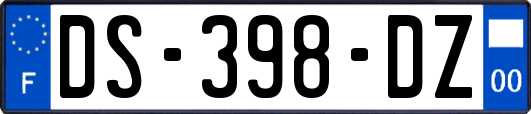 F
DS-398-DZ
00